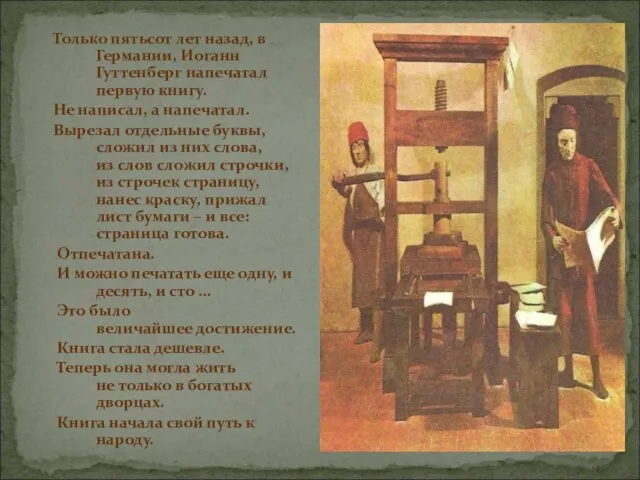 Только пятьсот лет назад, в Германии, Иоганн Гуттенберг напечатал первую книгу.

Не написал, а напечатал.

Вырезал отдельные буквы, сложил из них слова, из слов сложил строчки, из строчек страницу, нанес краску, прижал лист бумаги – и все: страница готова.

Отпечатана.

И можно печатать еще одну, и десять, и сто …

Это было величайшее достижение.

Книга стала дешевле.

Теперь она могла жить не только в богатых дворцах.

Книга начала свой путь к народу.